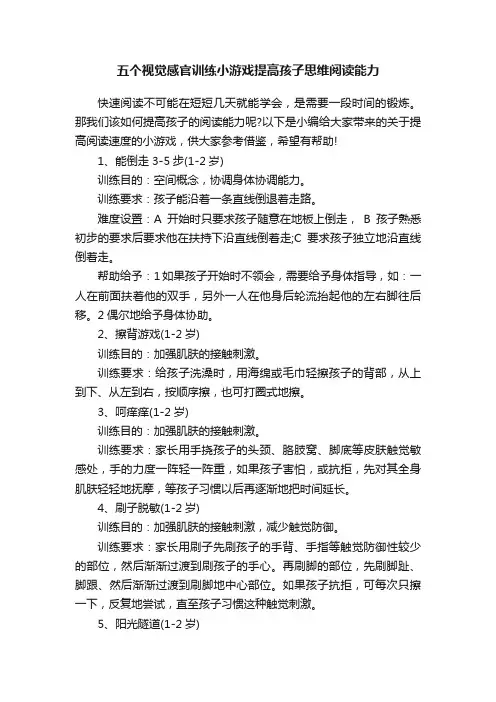 五个视觉感官训练小游戏提高孩子思维阅读能力

快速阅读不可能在短短几天就能学会，是需要一段时间的锻炼。那我们该如何提高孩子的阅读能力呢?以下是小编给大家带来的关于提高阅读速度的小游戏，供大家参考借鉴，希望有帮助!

1、能倒走 3-5 步(1-2 岁)

训练目的：空间概念，协调身体协调能力。

训练要求：孩子能沿着一条直线倒退着走路。

难度设置：A 开始时只要求孩子随意在地板上倒走， B 孩子熟悉初步的要求后要求他在扶持下沿直线倒着走;C 要求孩子独立地沿直线倒着走。

帮助给予：1 如果孩子开始时不领会，需要给予身体指导，如：一人在前面扶着他的双手，另外一人在他身后轮流抬起他的左右脚往后移。2 偶尔地给予身体协助。

2、擦背游戏(1-2 岁)

训练目的：加强肌肤的接触刺激。

训练要求：给孩子洗澡时，用海绵或毛巾轻擦孩子的背部，从上到下、从左到右，按顺序擦，也可打圈式地擦。

3、呵痒痒(1-2 岁)

训练目的：加强肌肤的接触刺激。

训练要求：家长用手挠孩子的头颈、胳肢窝、脚底等皮肤触觉敏感处，手的力度一阵轻一阵重，如果孩子害怕，或抗拒，先对其全身肌肤轻轻地抚摩，等孩子习惯以后再逐渐地把时间延长。

4、刷子脱敏(1-2 岁)

训练目的：加强肌肤的接触刺激，减少触觉防御。

训练要求：家长用刷子先刷孩子的手背、手指等触觉防御性较少的部位，然后渐渐过渡到刷孩子的手心。再刷脚的部位，先刷脚趾、脚跟、然后渐渐过渡到刷脚地中心部位。如果孩子抗拒，可每次只擦一下，反复地尝试，直至孩子习惯这种触觉刺激。

5、阳光隧道(1-2 岁)